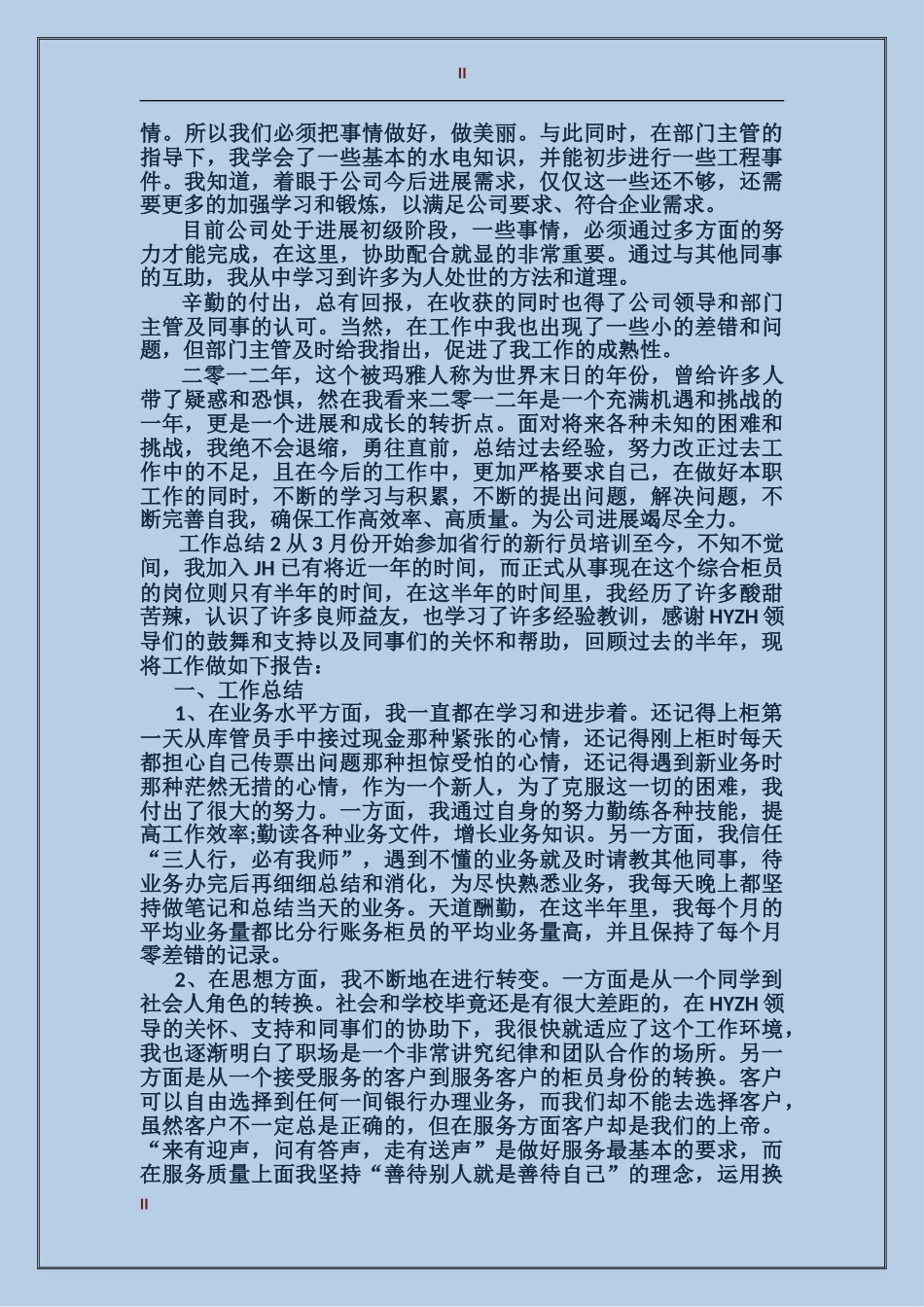 II

情。所以我们必须把事情做好，做美丽。与此同时，在部门主管的指导下，我学会了一些基本的水电知识，并能初步进行一些工程事件。我知道，着眼于公司今后进展需求，仅仅这一些还不够，还需要更多的加强学习和锻炼，以满足公司要求、符合企业需求。

目前公司处于进展初级阶段，一些事情，必须通过多方面的努力才能完成，在这里，协助配合就显的非常重要。通过与其他同事的互助，我从中学习到许多为人处世的方法和道理。

辛勤的付出，总有回报，在收获的同时也得了公司领导和部门主管及同事的认可。当然，在工作中我也出现了一些小的差错和问题，但部门主管及时给我指出，促进了我工作的成熟性。

二零一二年，这个被玛雅人称为世界末日的年份，曾给许多人带了疑惑和恐惧，然在我看来二零一二年是一个充满机遇和挑战的一年，更是一个进展和成长的转折点。面对将来各种未知的困难和挑战，我绝不会退缩，勇往直前，总结过去经验，努力改正过去工作中的不足，且在今后的工作中，更加严格要求自己，在做好本职工作的同时，不断的学习与积累，不断的提出问题，解决问题，不断完善自我，确保工作高效率、高质量。为公司进展竭尽全力。

工作总结 2 从 3 月份开始参加省行的新行员培训至今，不知不觉间，我加入 JH 已有将近一年的时间，而正式从事现在这个综合柜员的岗位则只有半年的时间，在这半年的时间里，我经历了许多酸甜苦辣，认识了许多良师益友，也学习了许多经验教训，感谢 HYZH 领导们的鼓舞和支持以及同事们的关怀和帮助，回顾过去的半年，现将工作做如下报告：

一、工作总结

1、在业务水平方面，我一直都在学习和进步着。还记得上柜第一天从库管员手中接过现金那种紧张的心情，还记得刚上柜时每天都担心自己传票出问题那种担惊受怕的心情，还记得遇到新业务时那种茫然无措的心情，作为一个新人，为了克服这一切的困难，我付出了很大的努力。一方面，我通过自身的努力勤练各种技能，提高工作效率;勤读各种业务文件，增长业务知识。另一方面，我信任“三人行，必有我师”，遇到不懂的业务就及时请教其他同事，待业务办完后再细细总结和消化，为尽快熟悉业务，我每天晚上都坚持做笔记和总结当天的业务。天道酬勤，在这半年里，我每个月的平均业务量都比分行账务柜员的平均业务量高，并且保持了每个月零差错的记录。

2、在思想方面，我不断地在进行转变。一方面是从一个同学到社会人角色的转换。社会和学校毕竟还是有很大差距的，在 HYZH 领导的关怀、支持和同事们的协助下，我很快就适应了这个工作环境，我也逐渐明白了职场是一个非常讲究纪律和团队合作的场所。另一方面是从一个接受服务的客户到服务客户的柜员身份的转换。客户可以自由选择到任何一间银行办理业务，而我们却不能去选择客户，虽然客户不一定总是正确的，但在服务方面客户却是我们的上帝。“来有迎声，问有答声，走有送声”是做好服务最基本的要求，而在服务质量上面我坚持“善待别人就是善待自己”的理念，运用换

II